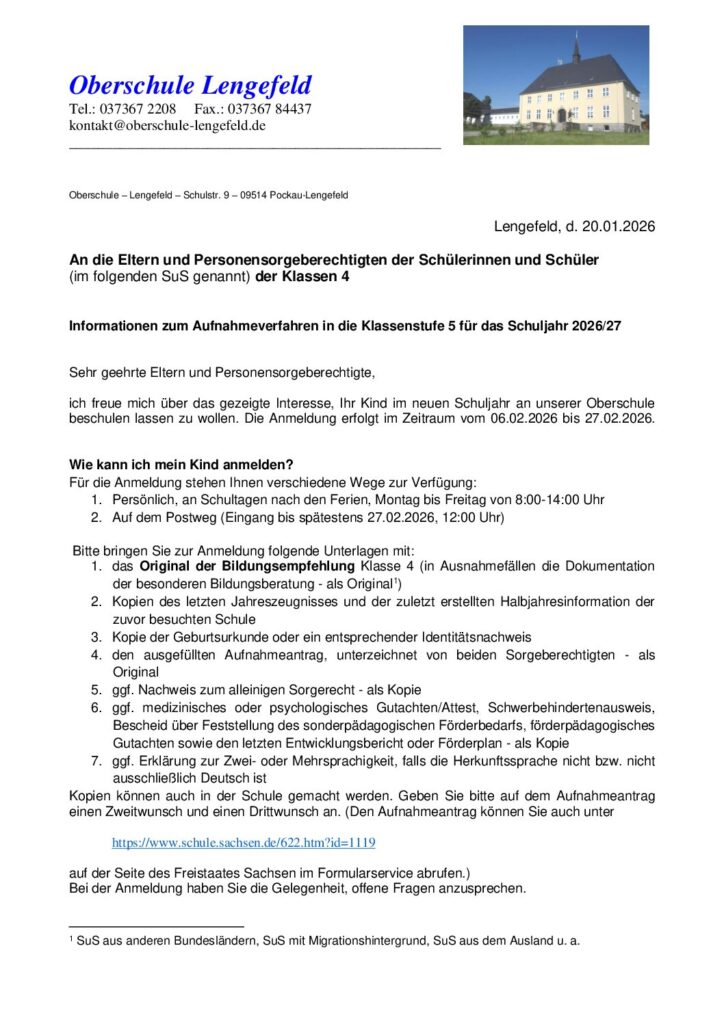 Oberschule Lengefeld
Tel.: 037367 2208 Fax.: 037367 84437
kontakt@oberschule-lengefeld.de

Oberschule – Lengefeld – Schulstr. 9 – 09514 Pockau-Lengefeld

Lengefeld, d. 20.01.2026

An die Eltern und Personensorgeberechtigten der Schülerinnen und Schüler (im folgenden SuS genannt) der Klassen 4

Informationen zum Aufnahmeverfahren in die Klassenstufe 5 für das Schuljahr 2026/27

Sehr geehrte Eltern und Personensorgeberechtigte,

ich freue mich über das gezeigte Interesse, Ihr Kind im neuen Schuljahr an unserer Oberschule beschulen lassen zu wollen. Die Anmeldung erfolgt im Zeitraum vom 06.02.2026 bis 27.02.2026.

Wie kann ich mein Kind anmelden?
Für die Anmeldung stehen Ihnen verschiedene Wege zur Verfügung:
1. Persönlich, an Schultagen nach den Ferien, Montag bis Freitag von 8:00-14:00 Uhr
2. Auf dem Postweg (Eingang bis spätestens 27.02.2026, 12:00 Uhr)

Bitte bringen Sie zur Anmeldung folgende Unterlagen mit:
1. das Original der Bildungsempfehlung Klasse 4 (in Ausnahmefällen die Dokumentation der besonderen Bildungsberatung - als Original$^1$)
2. Kopien des letzten Jahreszeugnisses und der zuletzt erstellten Halbjahresinformation der zuvor besuchten Schule
3. Kopie der Geburtsurkunde oder ein entsprechender Identitätsnachweis
4. den ausgefüllten Aufnahmeantrag, unterzeichnet von beiden Sorgeberechtigten - als Original
5. ggf. Nachweis zum alleinigen Sorgerecht - als Kopie
6. ggf. medizinisches oder psychologisches Gutachten/Attest, Schwerbehindertenausweis, Bescheid über Feststellung des sonderpädagogischen Förderbedarfs, förderpädagogisches Gutachten sowie den letzten Entwicklungsbericht oder Förderplan - als Kopie
7. ggf. Erklärung zur Zwei- oder Mehrsprachigkeit, falls die Herkunftssprache nicht bzw. nicht ausschließlich Deutsch ist
Kopien können auch in der Schule gemacht werden. Geben Sie bitte auf dem Aufnahmeantrag einen Zweitwunsch und einen Drittwunsch an. (Den Aufnahmeantrag können Sie auch unter

https://www.schule.sachsen.de/622.htm?id=1119

auf der Seite des Freistaates Sachsen im Formularservice abrufen.)
Bei der Anmeldung haben Sie die Gelegenheit, offene Fragen anzusprechen.

$^1$ SuS aus anderen Bundesländern, SuS mit Migrationshintergrund, SuS aus dem Ausland u. a.